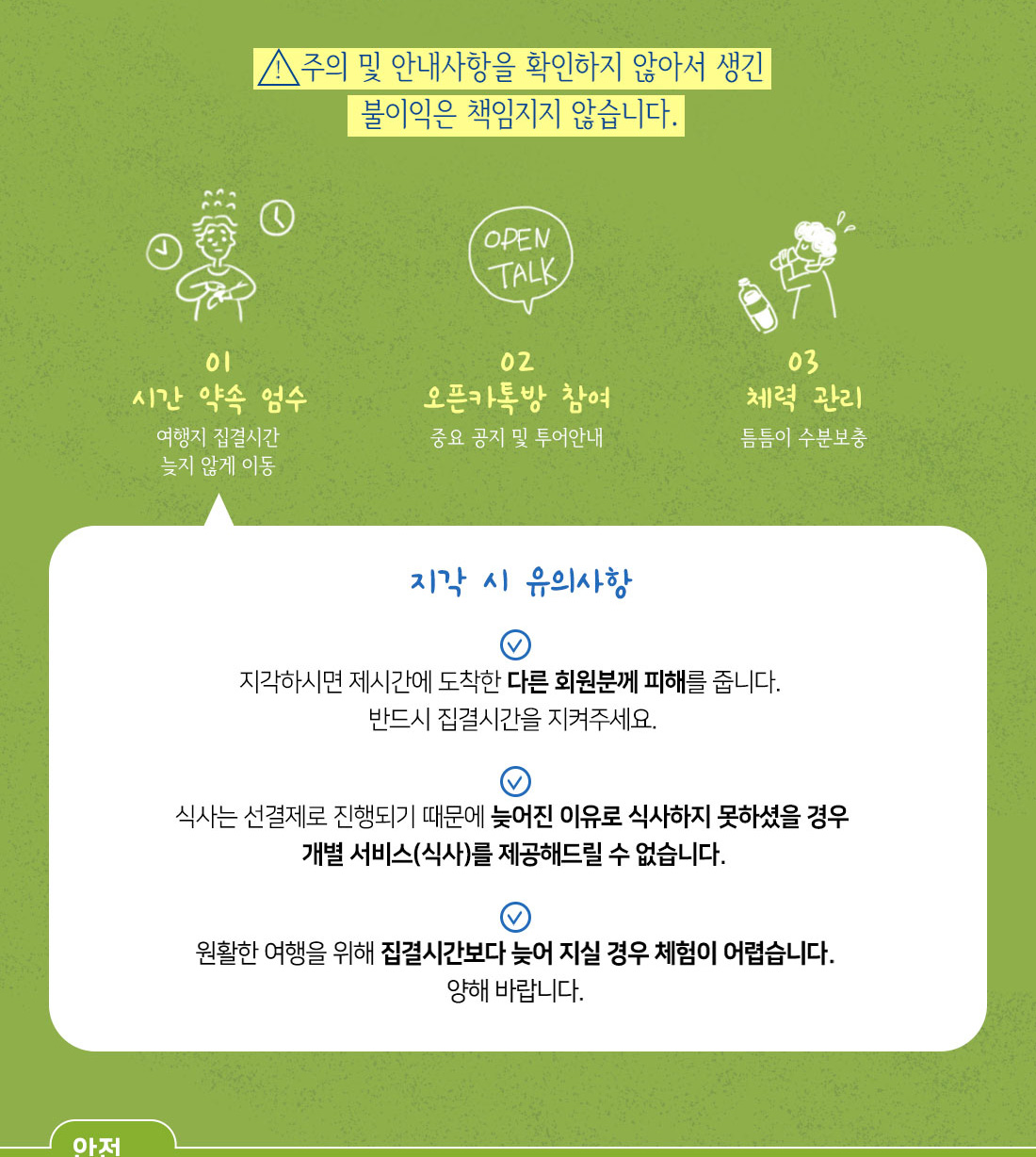 주의 및 안내사항을 확인하지 않아서 생긴 불이익은 책임지지 않습니다.

OPEN TALK

01
시간 약속 엄수
여행지 집결시간
늦지 않게 이동

02
오픈카톡방 참여
중요 공지 및 투어안내

03
체력 관리
틈틈이 수분보충

지각 시 유의사항

지각하시면 제시간에 도착한 다른 회원분께 피해를 줍니다.
반드시 집결시간을 지켜주세요.

식사는 선결제로 진행되기 때문에 늦어진 이유로 식사하지 못하셨을 경우
개별 서비스(식사)를 제공해드릴 수 없습니다.

원활한 여행을 위해 집결시간보다 늦어 지실 경우 체험이 어렵습니다.
양해 바랍니다.

안전